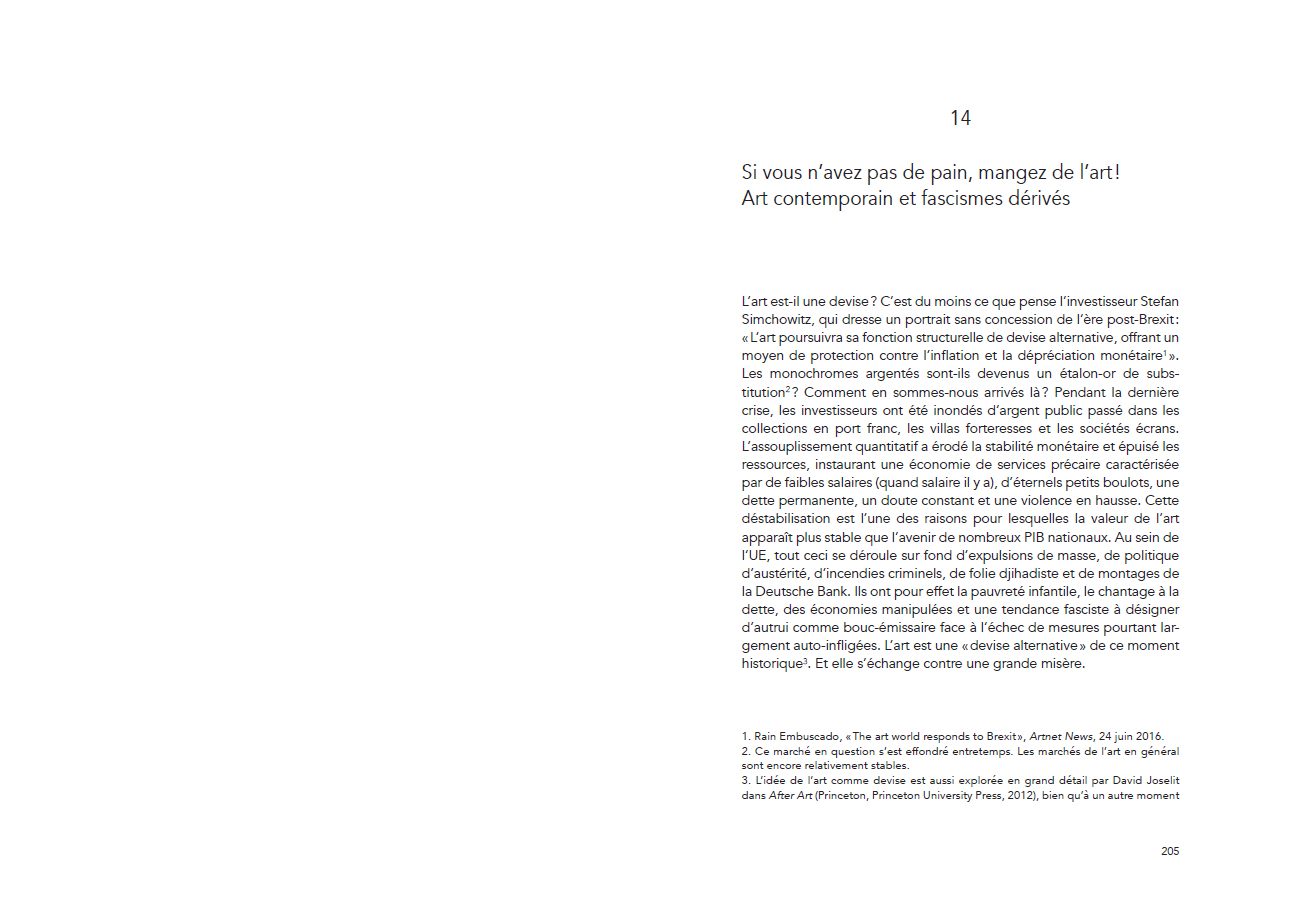 14

Si vous n'avez pas de pain, mangez de l'art !
Art contemporain et fascismes dérivés

L'art est-il une devise ? C'est du moins ce que pense l'investisseur Stefan Simchowitz, qui dresse un portrait sans concession de l'ère post-Brexit : « L'art poursuivra sa fonction structurelle de devise alternative, offrant un moyen de protection contre l'inflation et la dépréciation monétaire$^1$ ». Les monochromes argentés sont-ils devenus un étalon-or de substitution$^2$ ? Comment en sommes-nous arrivés là ? Pendant la dernière crise, les investisseurs ont été inondés d'argent public passé dans les collections en port franc, les villas forteresses et les sociétés écrans. L'assouplissement quantitatif a érodé la stabilité monétaire et épuisé les ressources, instaurant une économie de services précaire caractérisée par de faibles salaires (quand salaire il y a), d'éternels petits boulots, une dette permanente, un doute constant et une violence en hausse. Cette déstabilisation est l'une des raisons pour lesquelles la valeur de l'art apparaît plus stable que l'avenir de nombreux PIB nationaux. Au sein de l'UE, tout ceci se déroule sur fond d'expulsions de masse, de politique d'austérité, d'incendies criminels, de folie djihadiste et de montages de la Deutsche Bank. Ils ont pour effet la pauvreté infantile, le chantage à la dette, des économies manipulées et une tendance fasciste à désigner d'autrui comme bouc-émissaire face à l'échec de mesures pourtant largement auto-infligées. L'art est une « devise alternative » de ce moment historique$^3$. Et elle s'échange contre une grande misère.

1. Rain Embuscado, « The art world responds to Brexit », Artnet News, 24 juin 2016.
2. Ce marché en question s'est effondré entretemps. Les marchés de l'art en général sont encore relativement stables.
3. L'idée de l'art comme devise est aussi explorée en grand détail par David Joselit dans After Art (Princeton, Princeton University Press, 2012), bien qu'à un autre moment

205